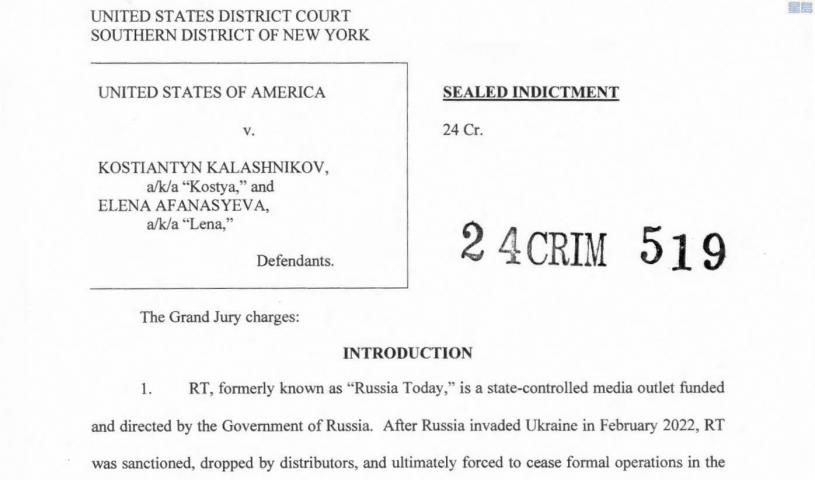 UNITED STATES DISTRICT COURT
SOUTHERN DISTRICT OF NEW YORK

UNITED STATES OF AMERICA

v.

KOSTIANTYN KALASHNIKOV,
a/k/a "Kostya," and
ELENA AFANASYEVA,
a/k/a "Lena,"

Defendants.

SEALED INDICTMENT

24 Cr.

24 CRIM 519

The Grand Jury charges:

INTRODUCTION

1. RT, formerly known as "Russia Today," is a state-controlled media outlet funded and directed by the Government of Russia. After Russia invaded Ukraine in February 2022, RT was sanctioned, dropped by distributors, and ultimately forced to cease formal operations in the